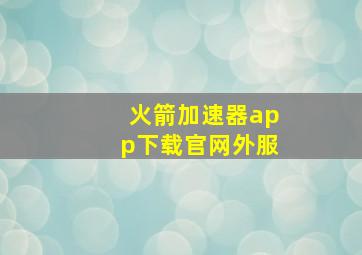 火箭加速器app下载官网外服